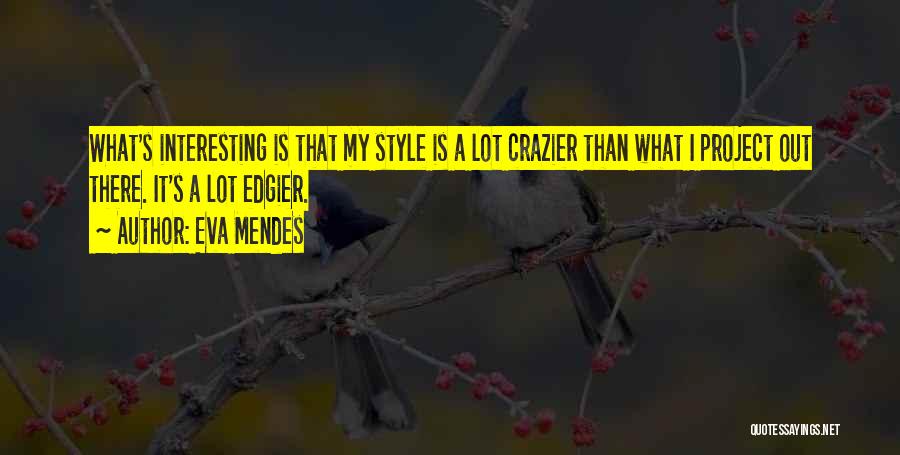 WHAT'S INTERESTING IS THAT MY STYLE IS A LOT CRAZIER THAN WHAT I PROJECT OUT THERE. IT'S A LOT EDGIER.
~ AUTHOR: EVA MENDES

QUOTESSAYINGS.NET